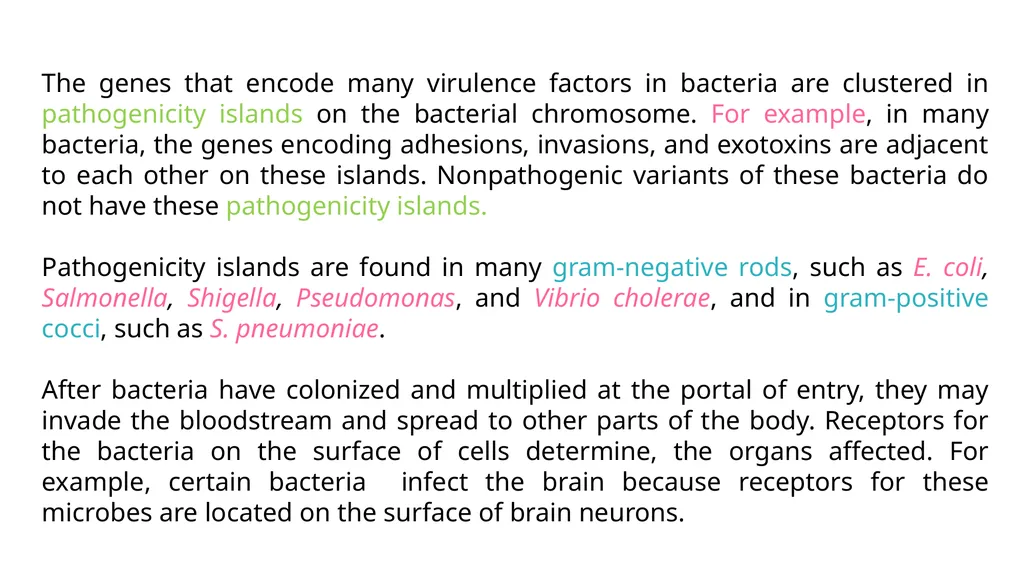 The genes that encode many virulence factors in bacteria are clustered in pathogenicity islands on the bacterial chromosome. For example, in many bacteria, the genes encoding adhesions, invasions, and exotoxins are adjacent to each other on these islands. Nonpathogenic variants of these bacteria do not have these pathogenicity islands.

Pathogenicity islands are found in many gram-negative rods, such as E. coli, Salmonella, Shigella, Pseudomonas, and Vibrio cholerae, and in gram-positive cocci, such as S. pneumoniae.

After bacteria have colonized and multiplied at the portal of entry, they may invade the bloodstream and spread to other parts of the body. Receptors for the bacteria on the surface of cells determine, the organs affected. For example, certain bacteria infect the brain because receptors for these microbes are located on the surface of brain neurons.